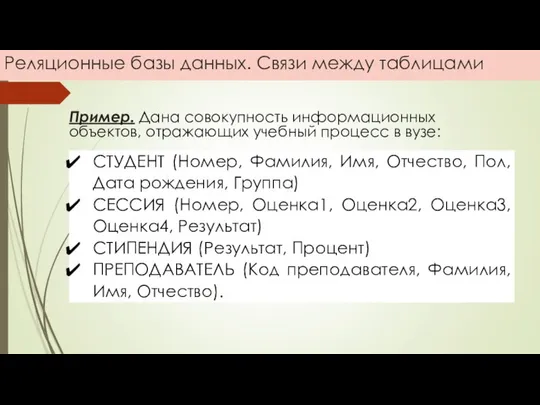 Реляционные базы данных. Связи между таблицами

Пример. Дана совокупность информационных объектов, отражающих учебный процесс в вузе:

✔ СТУДЕНТ (Номер, Фамилия, Имя, Отчество, Пол, Дата рождения, Группа)
✔ СЕССИЯ (Номер, Оценка1, Оценка2, Оценка3, Оценка4, Результат)
✔ СТИПЕНДИЯ (Результат, Процент)
✔ ПРЕПОДАВАТЕЛЬ (Код преподавателя, Фамилия, Имя, Отчество).